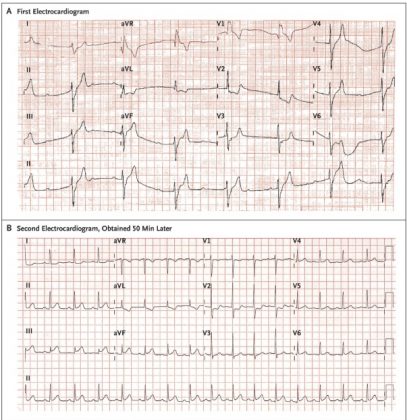 A First Electrocardiogram

I

aVR

V1

V4

II

aVL

V2

V5

III

aVF

V3

V6

II

B Second Electrocardiogram, Obtained 50 Min Later

I

aVR

V1

V4

II

aVL

V2

V5

III

aVF

V3

V6

II